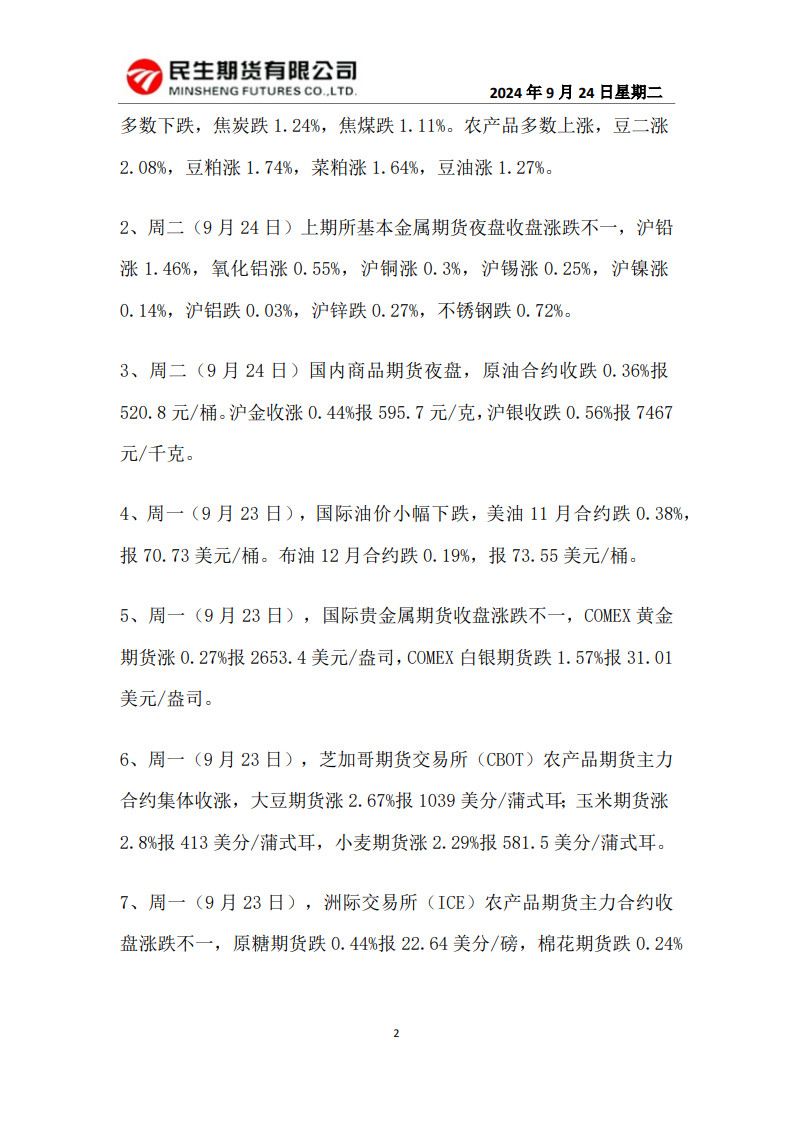 民生期货有限公司
MINSHENG FUTURES CO.,LTD.

2024 年 9 月 24 日星期二

多数下跌，焦炭跌 1.24%，焦煤跌 1.11%。农产品多数上涨，豆二涨 2.08%，豆粕涨 1.74%，菜粕涨 1.64%，豆油涨 1.27%。

2、周二（9 月 24 日）上期所基本金属期货夜盘收盘涨跌不一，沪铅涨 1.46%，氧化铝涨 0.55%，沪铜涨 0.3%，沪锡涨 0.25%，沪镍涨 0.14%，沪铝跌 0.03%，沪锌跌 0.27%，不锈钢跌 0.72%。

3、周二（9 月 24 日）国内商品期货夜盘，原油合约收跌 0.36%报 520.8 元/桶。沪金收涨 0.44%报 595.7 元/克，沪银收跌 0.56%报 7467 元/千克。

4、周一（9 月 23 日），国际油价小幅下跌，美油 11 月合约跌 0.38%，报 70.73 美元/桶。布油 12 月合约跌 0.19%，报 73.55 美元/桶。

5、周一（9 月 23 日），国际贵金属期货收盘涨跌不一，COMEX 黄金期货涨 0.27%报 2653.4 美元/盎司，COMEX 白银期货跌 1.57%报 31.01 美元/盎司。

6、周一（9 月 23 日），芝加哥期货交易所（CBOT）农产品期货主力合约集体收涨，大豆期货涨 2.67%报 1039 美分/蒲式耳；玉米期货涨 2.8%报 413 美分/蒲式耳，小麦期货涨 2.29%报 581.5 美分/蒲式耳。

7、周一（9 月 23 日），洲际交易所（ICE）农产品期货主力合约收盘涨跌不一，原糖期货跌 0.44%报 22.64 美分/磅，棉花期货跌 0.24%

2